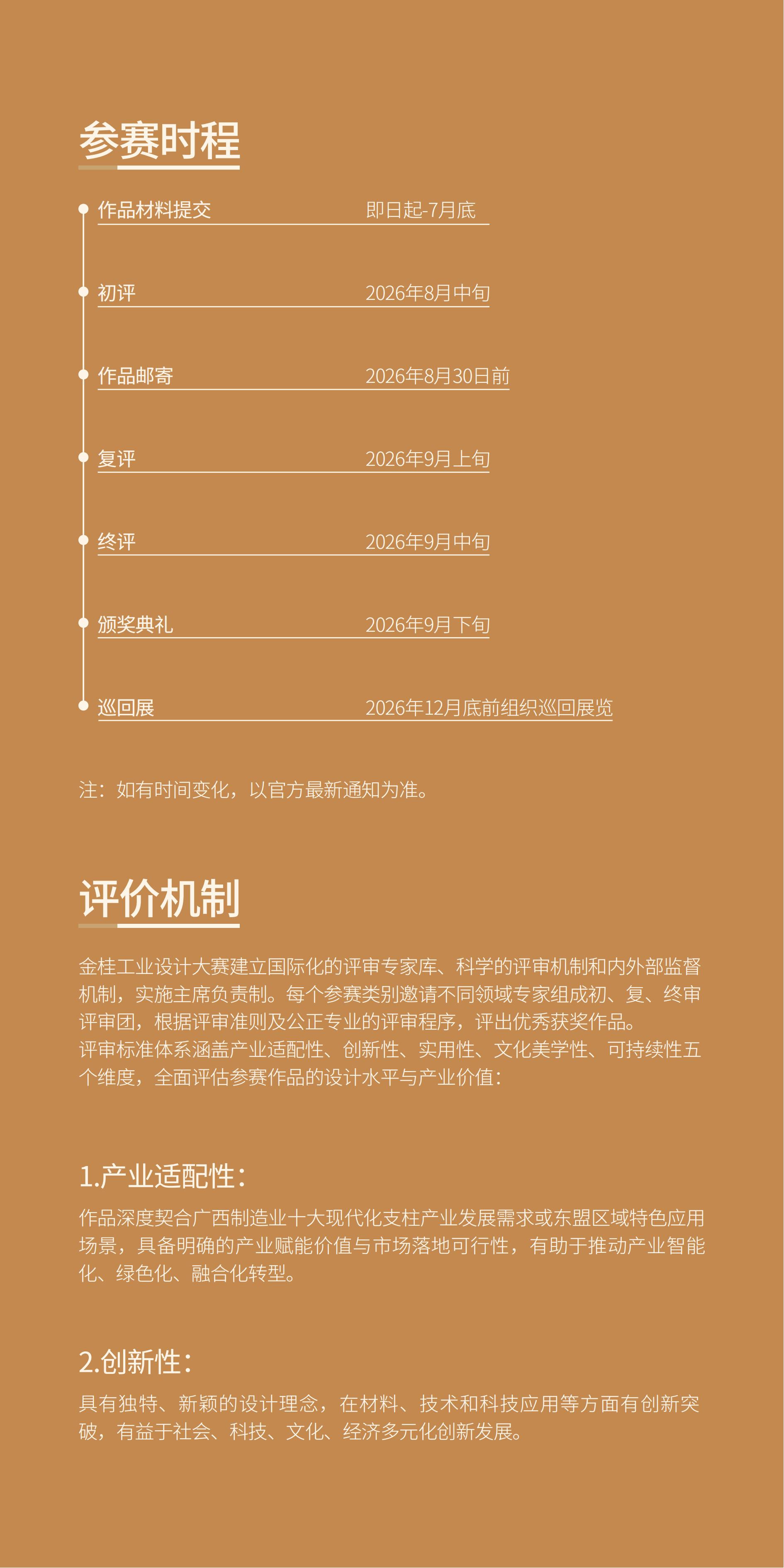 参赛时程

作品材料提交 即日起-7月底

初评 2026年8月中旬

作品邮寄 2026年8月30日前

复评 2026年9月上旬

终评 2026年9月中旬

颁奖典礼 2026年9月下旬

巡回展 2026年12月底前组织巡回展览

注：如有时间变化，以官方最新通知为准。

评价机制

金桂工业设计大赛建立国际化的评审专家库、科学的评审机制和内外部监督机制，实施主席负责制。每个参赛类别邀请不同领域专家组成初、复、终审评审团，根据评审准则及公正专业的评审程序，评出优秀获奖作品。
评审标准体系涵盖产业适配性、创新性、实用性、文化美学性、可持续性五个维度，全面评估参赛作品的设计水平与产业价值：

1.产业适配性：

作品深度契合广西制造业十大现代化支柱产业发展需求或东盟区域特色应用场景，具备明确的产业赋能价值与市场落地可行性，有助于推动产业智能化、绿色化、融合化转型。

2.创新性：

具有独特、新颖的设计理念，在材料、技术和科技应用等方面有创新突破，有益于社会、科技、文化、经济多元化创新发展。